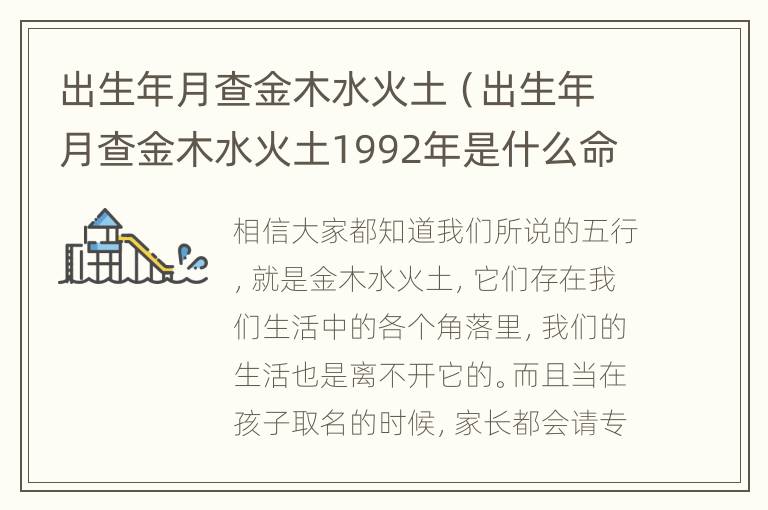 出生年月查金木水火土（出生年月查金木水火土1992年是什么命

相信大家都知道我们所说的五行，就是金木水火土，它们存在我们生活中的各个角落里，我们的生活也是离不开它的。而且当在孩子取名的时候，家长都会请专